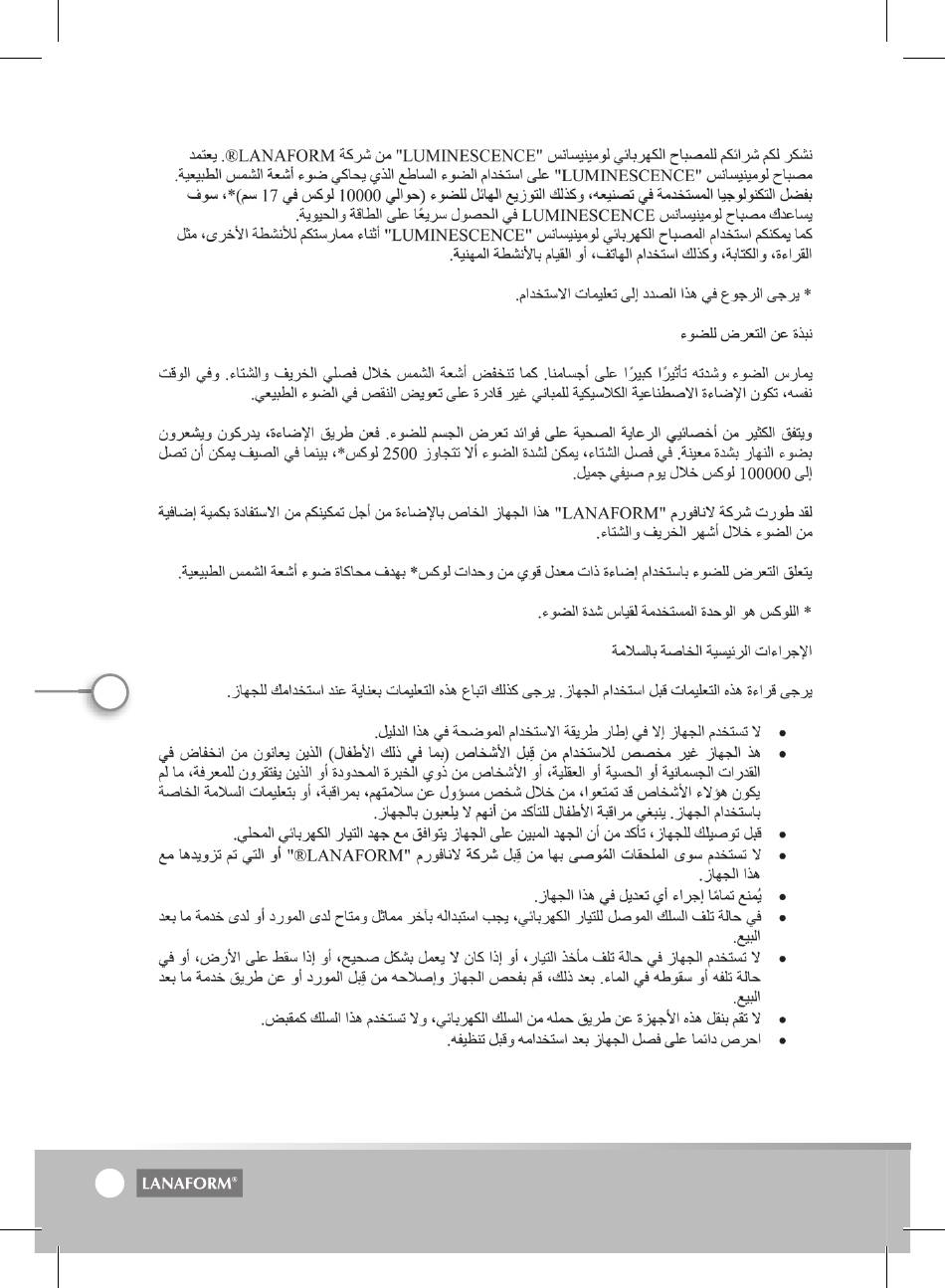 نشكر لكم شرائكم للمصباح الكهربائي لومينيسانس "LUMINESCENCE" من شركة LANAFORM®. يعتمد مصباح لومينيسانس "LUMINESCENCE" على استخدام الضوء الساطع الذي يحاكي ضوء أشعة الشمس الطبيعية. بفضل التكنولوجيا المستخدمة في تصنيعه، وكذلك التوزيع الهائل للضوء (حوالي 10000 لوكس في 17 سم)*، سوف يساعدك مصباح لومينيسانس LUMINESCENCE في الحصول سريعًا على الطاقة والحيوية.
كما يمكنكم استخدام المصباح الكهربائي لومينيسانس "LUMINESCENCE" أثناء ممارستكم للأنشطة الأخرى، مثل القراءة، والكتابة، وكذلك استخدام الهاتف، أو القيام بالأنشطة المهنية.

* يرجى الرجوع في هذا الصدد إلى تعليمات الاستخدام.

نبذة عن التعرض للضوء

يمارس الضوء وشدته تأثيرًا كبيرًا على أجسامنا. كما تنخفض أشعة الشمس خلال فصلي الخريف والشتاء. وفي الوقت نفسه، تكون الإضاءة الاصطناعية الكلاسيكية للمباني غير قادرة على تعويض النقص في الضوء الطبيعي.

ويتفق الكثير من أخصائيي الرعاية الصحية على فوائد تعرض الجسم للضوء. فعن طريق الإضاءة، يدركون ويشعرون بضوء النهار بشدة معينة. في فصل الشتاء، يمكن لشدة الضوء ألا تتجاوز 2500 لوكس*، بينما في الصيف يمكن أن تصل إلى 100000 لوكس خلال يوم صيفي جميل.

لقد طورت شركة لانافورم "LANAFORM" هذا الجهاز الخاص بالإضاءة من أجل تمكينكم من الاستفادة بكمية إضافية من الضوء خلال أشهر الخريف والشتاء.

يتعلق التعرض للضوء باستخدام إضاءة ذات معدل قوي من وحدات لوكس* بهدف محاكاة ضوء أشعة الشمس الطبيعية.

* اللوكس هو الوحدة المستخدمة لقياس شدة الضوء.

الإجراءات الرئيسية الخاصة بالسلامة

يرجى قراءة هذه التعليمات قبل استخدام الجهاز. يرجى كذلك اتباع هذه التعليمات بعناية عند استخدامك للجهاز.

• لا تستخدم الجهاز إلا في إطار طريقة الاستخدام الموضحة في هذا الدليل.
• هذ الجهاز غير مخصص للاستخدام من قِبل الأشخاص (بما في ذلك الأطفال) الذين يعانون من انخفاض في القدرات الجسمانية أو الحسية أو العقلية، أو الأشخاص من ذوي الخبرة المحدودة أو الذين يفتقرون للمعرفة، ما لم يكون هؤلاء الأشخاص قد تمتعوا، من خلال شخص مسؤول عن سلامتهم، بمراقبة، أو بتعليمات السلامة الخاصة باستخدام الجهاز. ينبغي مراقبة الأطفال للتأكد من أنهم لا يلعبون بالجهاز.
• قبل توصيلك للجهاز، تأكد من أن الجهد المبين على الجهاز يتوافق مع جهد التيار الكهربائي المحلي.
• لا تستخدم سوى الملحقات المُوصى بها من قِبل شركة لانافورم "LANAFORM®" أو التي تم تزويدها مع هذا الجهاز.
• يُمنع تمامًا إجراء أي تعديل في هذا الجهاز.
• في حالة تلف السلك الموصل للتيار الكهربائي، يجب استبداله بآخر مماثل ومتاح لدى المورد أو لدى خدمة ما بعد البيع.
• لا تستخدم الجهاز في حالة تلف مأخذ التيار، أو إذا كان لا يعمل بشكل صحيح، أو إذا سقط على الأرض، أو في حالة تلفه أو سقوطه في الماء. بعد ذلك، قم بفحص الجهاز وإصلاحه من قِبل المورد أو عن طريق خدمة ما بعد البيع.
• لا تقم بنقل هذه الأجهزة عن طريق حمله من السلك الكهربائي، ولا تستخدم هذا السلك كمقبض.
• احرص دائمًا على فصل الجهاز بعد استخدامه وقبل تنظيفه.

LANAFORM®